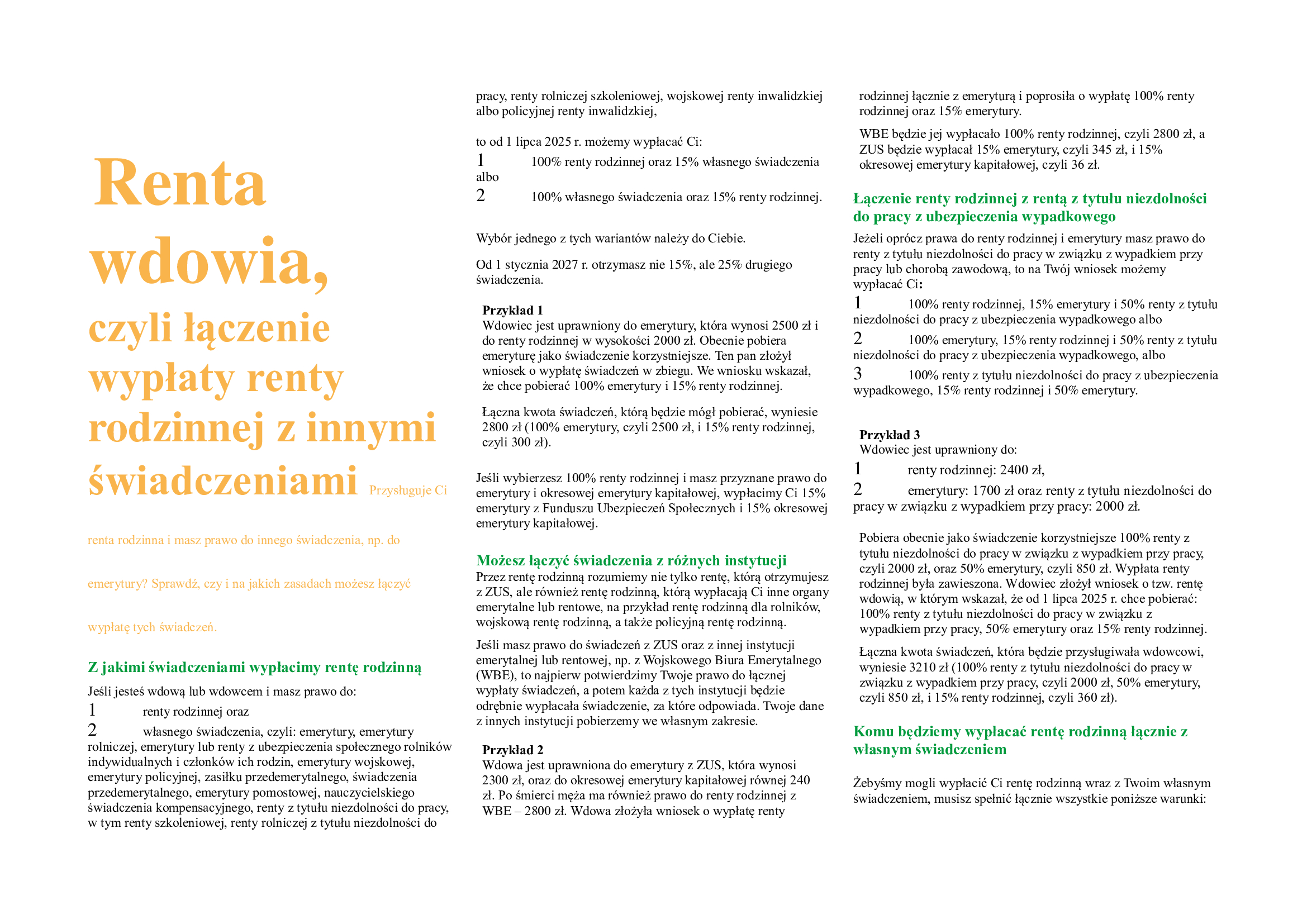 Renta wdowia,

czyli łączenie wypłaty renty rodzinnej z innymi świadczeniami Przysługuje Ci

renta rodzinna i masz prawo do innego świadczenia, np. do

emerytury? Sprawdź, czy i na jakich zasadach możesz łączyć

wypłatę tych świadczeń.

Z jakimi świadczeniami wypłacimy rentę rodzinną

Jeśli jesteś wdową lub wdowcem i masz prawo do:
1 renty rodzinnej oraz
2 własnego świadczenia, czyli: emerytury, emerytury rolniczej, emerytury lub renty z ubezpieczenia społecznego rolników indywidualnych i członków ich rodzin, emerytury wojskowej, emerytury policyjnej, zasiłku przedemerytalnego, świadczenia przedemerytalnego, emerytury pomostowej, nauczycielskiego świadczenia kompensacyjnego, renty z tytułu niezdolności do pracy, w tym renty szkoleniowej, renty rolniczej z tytułu niezdolności do pracy, renty rolniczej szkoleniowej, wojskowej renty inwalidzkiej albo policyjnej renty inwalidzkiej,

to od 1 lipca 2025 r. możemy wypłacać Ci:
1 100% renty rodzinnej oraz 15% własnego świadczenia albo
2 100% własnego świadczenia oraz 15% renty rodzinnej.

Wybór jednego z tych wariantów należy do Ciebie.

Od 1 stycznia 2027 r. otrzymasz nie 15%, ale 25% drugiego świadczenia.

Przykład 1
Wdowiec jest uprawniony do emerytury, która wynosi 2500 zł i do renty rodzinnej w wysokości 2000 zł. Obecnie pobiera emeryturę jako świadczenie korzystniejsze. Ten pan złożył wniosek o wypłatę świadczeń w zbiegu. We wniosku wskazał, że chce pobierać 100% emerytury i 15% renty rodzinnej.

Łączna kwota świadczeń, którą będzie mógł pobierać, wyniesie 2800 zł (100% emerytury, czyli 2500 zł, i 15% renty rodzinnej, czyli 300 zł).

Jeśli wybierzesz 100% renty rodzinnej i masz przyznane prawo do emerytury i okresowej emerytury kapitałowej, wypłacimy Ci 15% emerytury z Funduszu Ubezpieczeń Społecznych i 15% okresowej emerytury kapitałowej.

Możesz łączyć świadczenia z różnych instytucji
Przez rentę rodzinną rozumiemy nie tylko rentę, którą otrzymujesz z ZUS, ale również rentę rodzinną, którą wypłacają Ci inne organy emerytalne lub rentowe, na przykład rentę rodzinną dla rolników, wojskową rentę rodzinną, a także policyjną rentę rodzinną.

Jeśli masz prawo do świadczeń z ZUS oraz z innej instytucji emerytalnej lub rentowej, np. z Wojskowego Biura Emerytalnego (WBE), to najpierw potwierdzimy Twoje prawo do łącznej wypłaty świadczeń, a potem każda z tych instytucji będzie odrębnie wypłacała świadczenie, za które odpowiada. Twoje dane z innych instytucji pobierzemy we własnym zakresie.

Przykład 2
Wdowa jest uprawniona do emerytury z ZUS, która wynosi 2300 zł, oraz do okresowej emerytury kapitałowej równej 240 zł. Po śmierci męża ma również prawo do renty rodzinnej z WBE – 2800 zł. Wdowa złożyła wniosek o wypłatę renty rodzinnej łącznie z emeryturą i poprosiła o wypłatę 100% renty rodzinnej oraz 15% emerytury.

WBE będzie jej wypłacało 100% renty rodzinnej, czyli 2800 zł, a ZUS będzie wypłacał 15% emerytury, czyli 345 zł, i 15% okresowej emerytury kapitałowej, czyli 36 zł.

Łączenie renty rodzinnej z rentą z tytułu niezdolności do pracy z ubezpieczenia wypadkowego
Jeżeli oprócz prawa do renty rodzinnej i emerytury masz prawo do renty z tytułu niezdolności do pracy w związku z wypadkiem przy pracy lub chorobą zawodową, to na Twój wniosek możemy wypłacać Ci:
1 100% renty rodzinnej, 15% emerytury i 50% renty z tytułu niezdolności do pracy z ubezpieczenia wypadkowego albo
2 100% emerytury, 15% renty rodzinnej i 50% renty z tytułu niezdolności do pracy z ubezpieczenia wypadkowego, albo
3 100% renty z tytułu niezdolności do pracy z ubezpieczenia wypadkowego, 15% renty rodzinnej i 50% emerytury.

Przykład 3
Wdowiec jest uprawniony do:
1 renty rodzinnej: 2400 zł,
2 emerytury: 1700 zł oraz renty z tytułu niezdolności do pracy w związku z wypadkiem przy pracy: 2000 zł.

Pobiera obecnie jako świadczenie korzystniejsze 100% renty z tytułu niezdolności do pracy w związku z wypadkiem przy pracy, czyli 2000 zł, oraz 50% emerytury, czyli 850 zł. Wypłata renty rodzinnej była zawieszona. Wdowiec złożył wniosek o tzw. rentę wdowią, w którym wskazał, że od 1 lipca 2025 r. chce pobierać: 100% renty z tytułu niezdolności do pracy w związku z wypadkiem przy pracy, 50% emerytury oraz 15% renty rodzinnej.

Łączna kwota świadczeń, która będzie przysługiwała wdowcowi, wyniesie 3210 zł (100% renty z tytułu niezdolności do pracy w związku z wypadkiem przy pracy, czyli 2000 zł, 50% emerytury, czyli 850 zł, i 15% renty rodzinnej, czyli 360 zł).

Komu będziemy wypłacać rentę rodzinną łącznie z własnym świadczeniem

Żebyśmy mogli wypłacić Ci rentę rodzinną wraz z Twoim własnym świadczeniem, musisz spełnić łącznie wszystkie poniższe warunki: